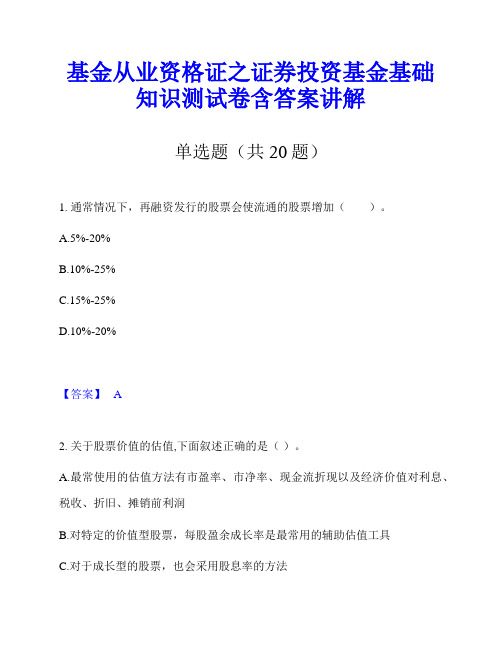 基金从业资格证之证券投资基金基础知识测试卷含答案讲解

单选题（共 20 题）

1. 通常情况下，再融资发行的股票会使流通的股票增加（　　）。

A.5%-20%

B.10%-25%

C.15%-25%

D.10%-20%

【答案】 A

2. 关于股票价值的估值,下面叙述正确的是（ ）。

A.最常使用的估值方法有市盈率、市净率、现金流折现以及经济价值对利息、税收、折旧、摊销前利润

B.对特定的价值型股票，每股盈余成长率是最常用的辅助估值工具

C.对于成长型的股票，也会采用股息率的方法